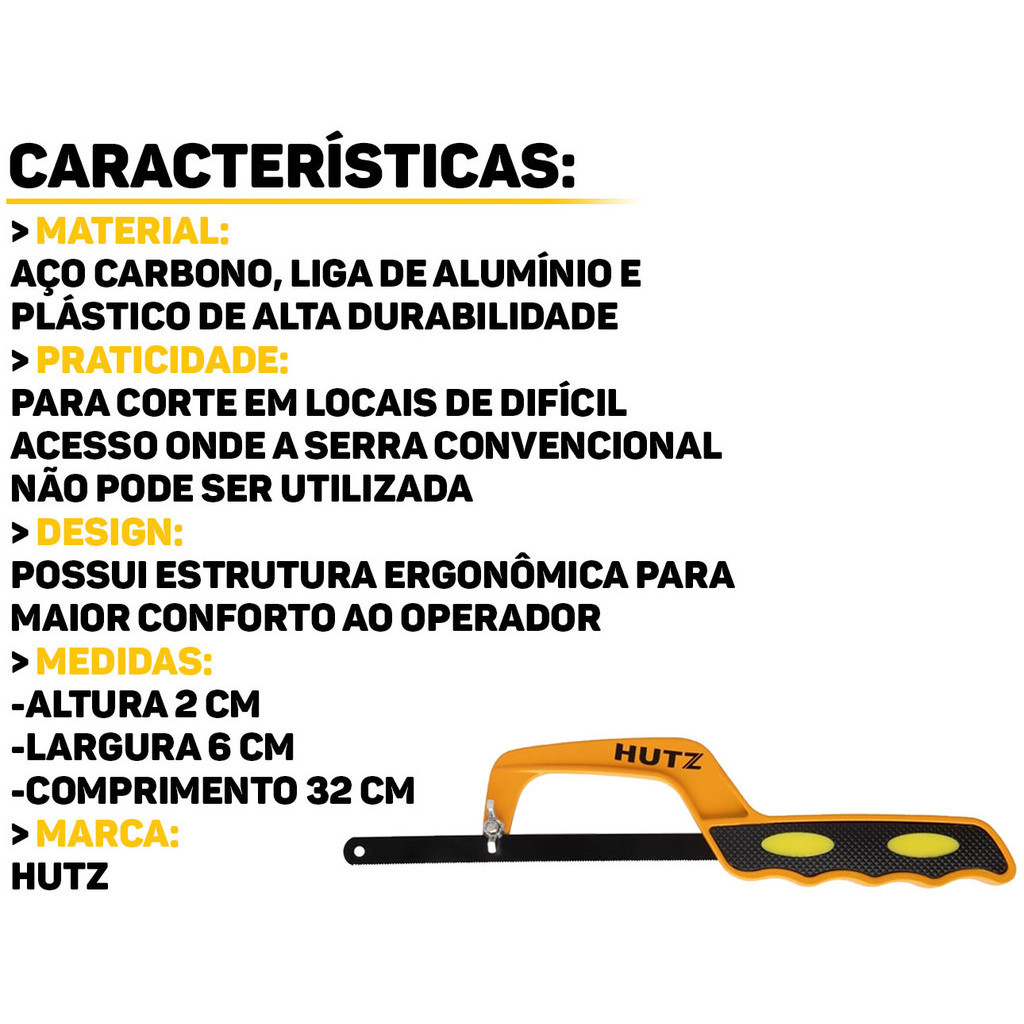 CARACTERÍSTICAS:

> MATERIAL:
AÇO CARBONO, LIGA DE ALUMÍNIO E PLÁSTICO DE ALTA DURABILIDADE

> PRATICIDADE:
PARA CORTE EM LOCAIS DE DIFÍCIL ACESSO ONDE A SERRA CONVENCIONAL NÃO PODE SER UTILIZADA

> DESIGN:
POSSUI ESTRUTURA ERGONÔMICA PARA MAIOR CONFORTO AO OPERADOR

> MEDIDAS:
-ALTURA 2 CM
-LARGURA 6 CM
-COMPRIMENTO 32 CM

> MARCA:
HUTZ

HUTZ